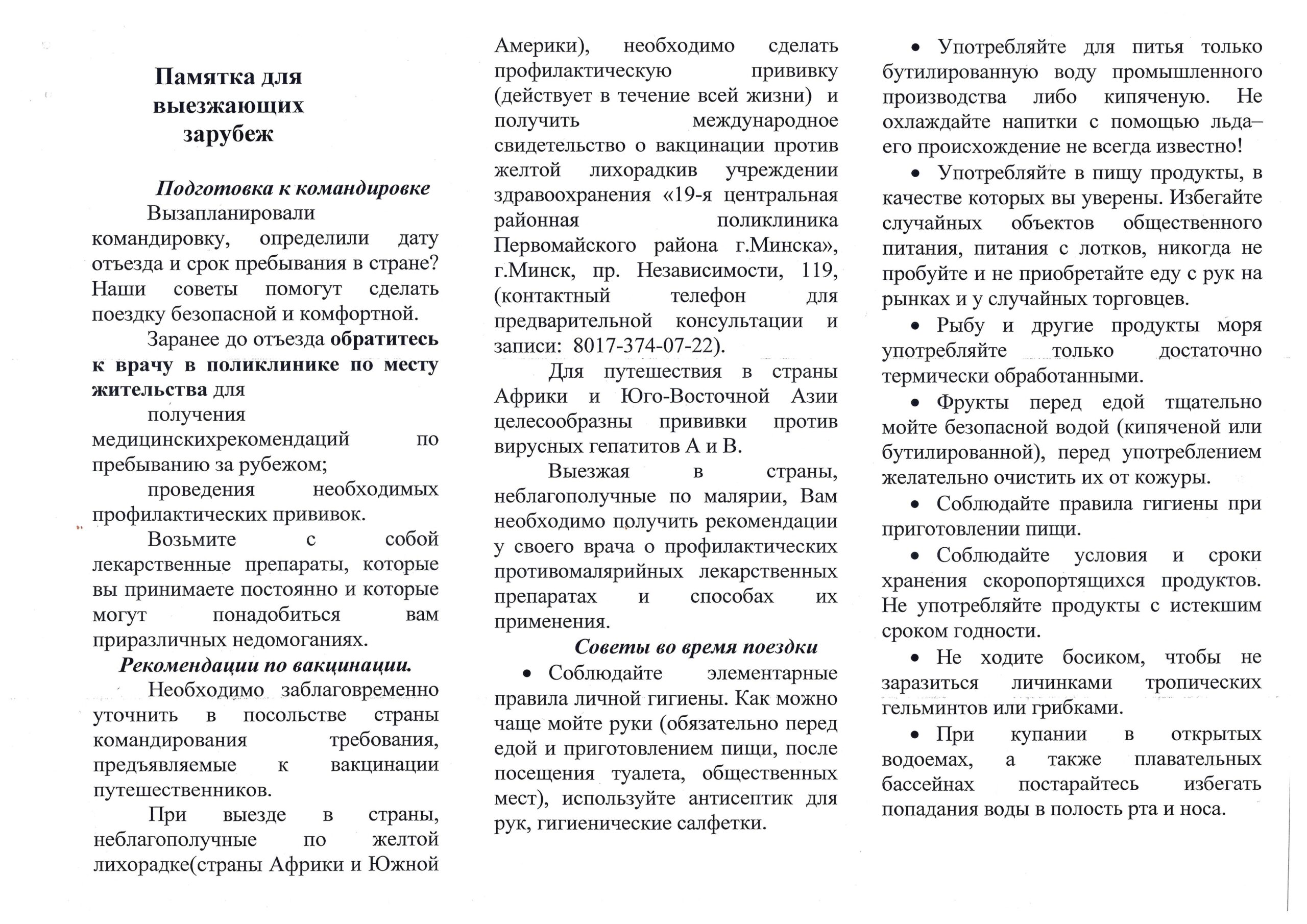 Памятка для выезжающих зарубеж

Подготовка к командировке

Вызапланировали командировку, определили дату отъезда и срок пребывания в стране? Наши советы помогут сделать поездку безопасной и комфортной.

Заранее до отъезда обратитесь к врачу в поликлинике по месту жительства для

получения медицинскихрекомендаций по пребыванию за рубежом;

проведения необходимых профилактических прививок.

Возьмите с собой лекарственные препараты, которые вы принимаете постоянно и которые могут понадобиться вам приразличных недомоганиях.

Рекомендации по вакцинации.

Необходимо заблаговременно уточнить в посольстве страны командирования требования, предъявляемые к вакцинации путешественников.

При выезде в страны, неблагополучные по желтой лихорадке(страны Африки и Южной Америки), необходимо сделать профилактическую прививку (действует в течение всей жизни) и получить международное свидетельство о вакцинации против желтой лихорадкив учреждении здравоохранения «19-я центральная районная поликлиника Первомайского района г.Минска», г.Минск, пр. Независимости, 119, (контактный телефон для предварительной консультации и записи: 8017-374-07-22).

Для путешествия в страны Африки и Юго-Восточной Азии целесообразны прививки против вирусных гепатитов А и В.

Выезжая в страны, неблагополучные по малярии, Вам необходимо получить рекомендации у своего врача о профилактических противомалярийных лекарственных препаратах и способах их применения.

Советы во время поездки

• Соблюдайте элементарные правила личной гигиены. Как можно чаще мойте руки (обязательно перед едой и приготовлением пищи, после посещения туалета, общественных мест), используйте антисептик для рук, гигиенические салфетки.

• Употребляйте для питья только бутилированную воду промышленного производства либо кипяченую. Не охлаждайте напитки с помощью льда– его происхождение не всегда известно!

• Употребляйте в пищу продукты, в качестве которых вы уверены. Избегайте случайных объектов общественного питания, питания с лотков, никогда не пробуйте и не приобретайте еду с рук на рынках и у случайных торговцев.

• Рыбу и другие продукты моря употребляйте только достаточно термически обработанными.

• Фрукты перед едой тщательно мойте безопасной водой (кипяченой или бутилированной), перед употреблением желательно очистить их от кожуры.

• Соблюдайте правила гигиены при приготовлении пищи.

• Соблюдайте условия и сроки хранения скоропортящихся продуктов. Не употребляйте продукты с истекшим сроком годности.

• Не ходите босиком, чтобы не заразиться личинками тропических гельминтов или грибками.

• При купании в открытых водоемах, а также плавательных бассейнах постарайтесь избегать попадания воды в полость рта и носа.